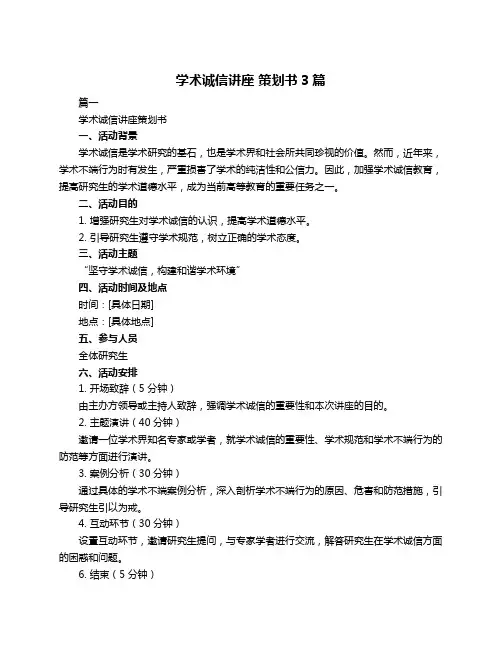 学术诚信讲座 策划书 3 篇

篇一

学术诚信讲座策划书

一、活动背景

学术诚信是学术研究的基石，也是学术界和社会所共同珍视的价值。然而，近年来，学术不端行为时有发生，严重损害了学术的纯洁性和公信力。因此，加强学术诚信教育，提高研究生的学术道德水平，成为当前高等教育的重要任务之一。

二、活动目的

1. 增强研究生对学术诚信的认识，提高学术道德水平。

2. 引导研究生遵守学术规范，树立正确的学术态度。

三、活动主题

“坚守学术诚信，构建和谐学术环境”

四、活动时间及地点

时间：[具体日期]

地点：[具体地点]

五、参与人员

全体研究生

六、活动安排

1. 开场致辞（5 分钟）

由主办方领导或主持人致辞，强调学术诚信的重要性和本次讲座的目的。

2. 主题演讲（40 分钟）

邀请一位学术界知名专家或学者，就学术诚信的重要性、学术规范和学术不端行为的防范等方面进行演讲。

3. 案例分析（30 分钟）

通过具体的学术不端案例分析，深入剖析学术不端行为的原因、危害和防范措施，引导研究生引以为戒。

4. 互动环节（30 分钟）

设置互动环节，邀请研究生提问，与专家学者进行交流，解答研究生在学术诚信方面的困惑和问题。

6. 结束（5 分钟）